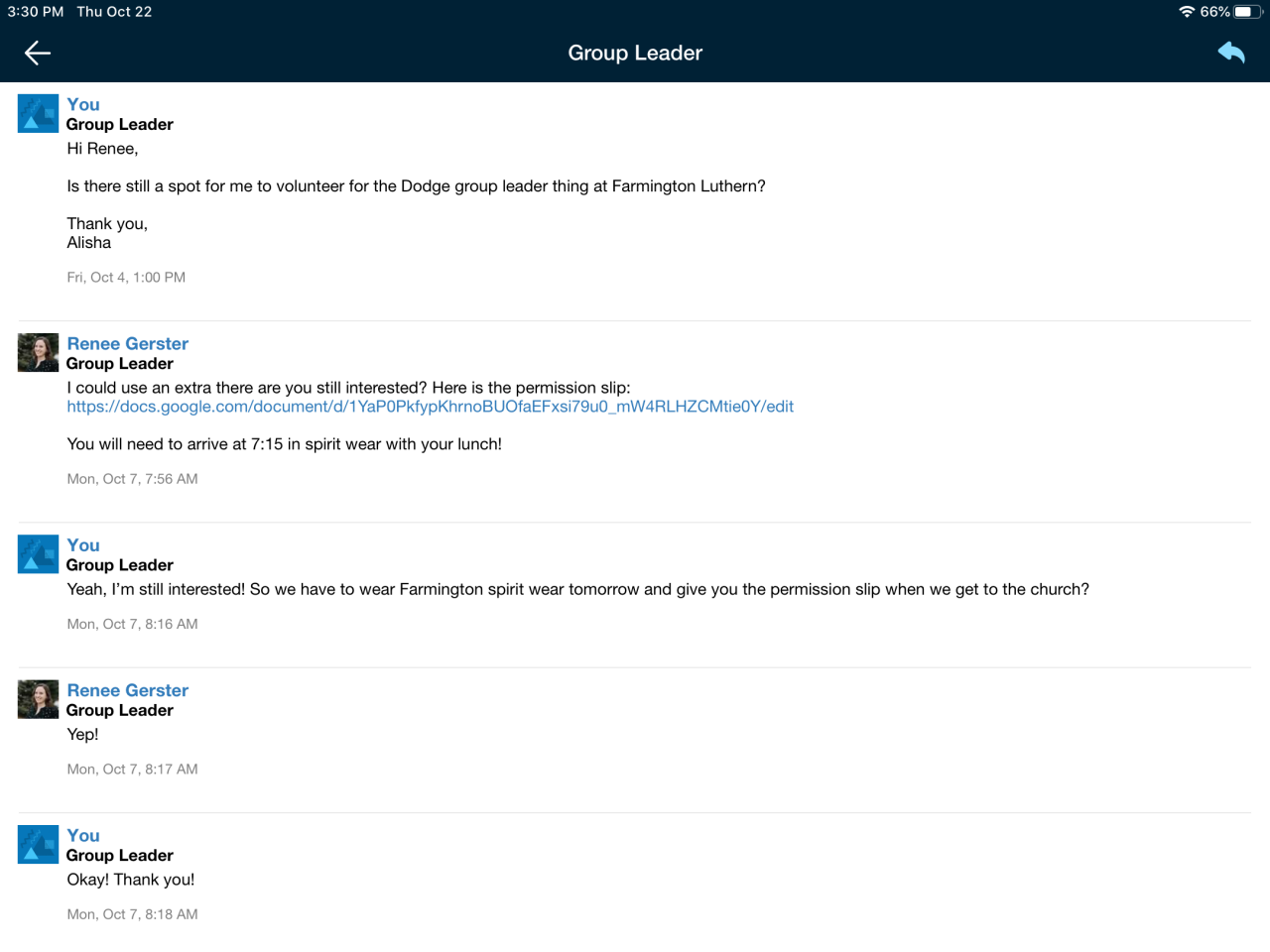 3:30 PM Thu Oct 22

66%

Group Leader

You
Group Leader
Hi Renee,

Is there still a spot for me to volunteer for the Dodge group leader thing at Farmington Luthern?

Thank you,
Alisha

Fri, Oct 4, 1:00 PM

Renee Gerster
Group Leader
I could use an extra there are you still interested? Here is the permission slip:
https://docs.google.com/document/d/1YaP0PkfypKhrnoBUOfaEFxsi79u0_mW4RLHZCMtie0Y/edit

You will need to arrive at 7:15 in spirit wear with your lunch!

Mon, Oct 7, 7:56 AM

You
Group Leader
Yeah, I'm still interested! So we have to wear Farmington spirit wear tomorrow and give you the permission slip when we get to the church?

Mon, Oct 7, 8:16 AM

Renee Gerster
Group Leader
Yep!

Mon, Oct 7, 8:17 AM

You
Group Leader
Okay! Thank you!

Mon, Oct 7, 8:18 AM